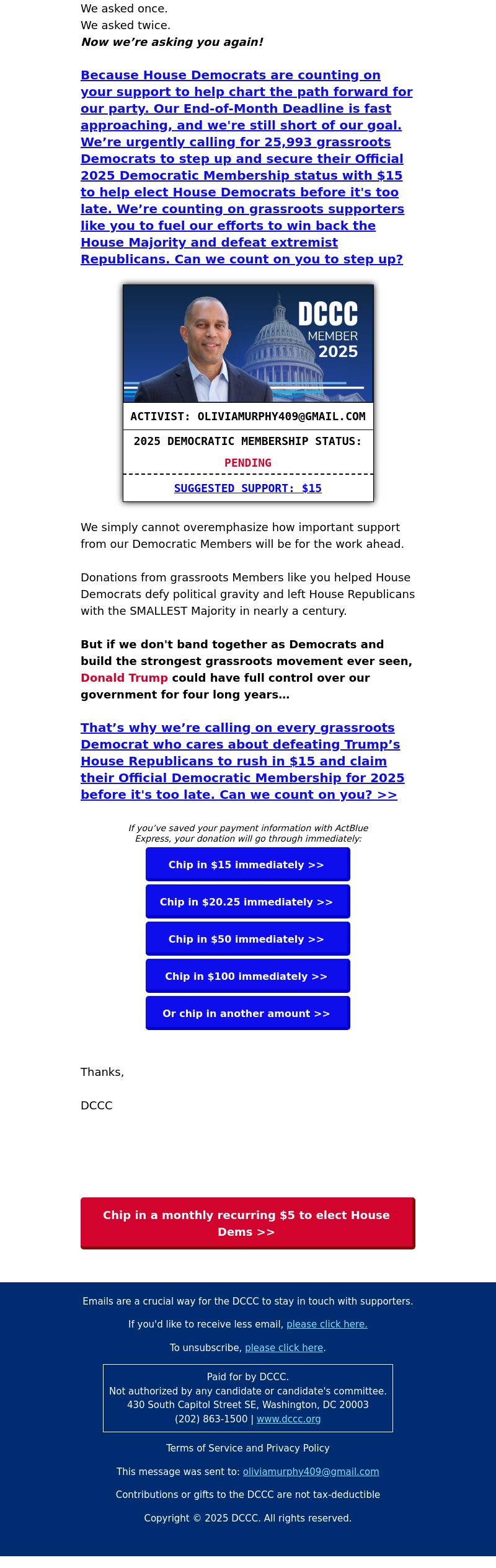 We asked once.
We asked twice.
Now we're asking you again!

Because House Democrats are counting on your support to help chart the path forward for our party. Our End-of-Month Deadline is fast approaching, and we're still short of our goal. We're urgently calling for 25,993 grassroots Democrats to step up and secure their Official 2025 Democratic Membership status with $15 to help elect House Democrats before it's too late. We're counting on grassroots supporters like you to fuel our efforts to win back the House Majority and defeat extremist Republicans. Can we count on you to step up?

DCCC
MEMBER
2025

ACTIVIST: OLIVIAMURPHY409@GMAIL.COM

2025 DEMOCRATIC MEMBERSHIP STATUS:
PENDING

SUGGESTED SUPPORT: $15

We simply cannot overemphasize how important support from our Democratic Members will be for the work ahead.

Donations from grassroots Members like you helped House Democrats defy political gravity and left House Republicans with the SMALLEST Majority in nearly a century.

But if we don't band together as Democrats and build the strongest grassroots movement ever seen, Donald Trump could have full control over our government for four long years…

That's why we're calling on every grassroots Democrat who cares about defeating Trump's House Republicans to rush in $15 and claim their Official Democratic Membership for 2025 before it's too late. Can we count on you? >>

If you've saved your payment information with ActBlue Express, your donation will go through immediately:

Chip in $15 immediately >>

Chip in $20.25 immediately >>

Chip in $50 immediately >>

Chip in $100 immediately >>

Or chip in another amount >>

Thanks,

DCCC

Chip in a monthly recurring $5 to elect House Dems >>

Emails are a crucial way for the DCCC to stay in touch with supporters.

If you'd like to receive less email, please click here.

To unsubscribe, please click here.

Paid for by DCCC.
Not authorized by any candidate or candidate's committee.
430 South Capitol Street SE, Washington, DC 20003
(202) 863-1500 | www.dccc.org

Terms of Service and Privacy Policy

This message was sent to: oliviamurphy409@gmail.com

Contributions or gifts to the DCCC are not tax-deductible

Copyright © 2025 DCCC. All rights reserved.